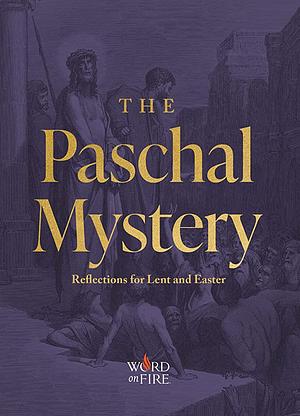 THE
Paschal
Mystery

Reflections for Lent and Easter

WORD
on FIRE